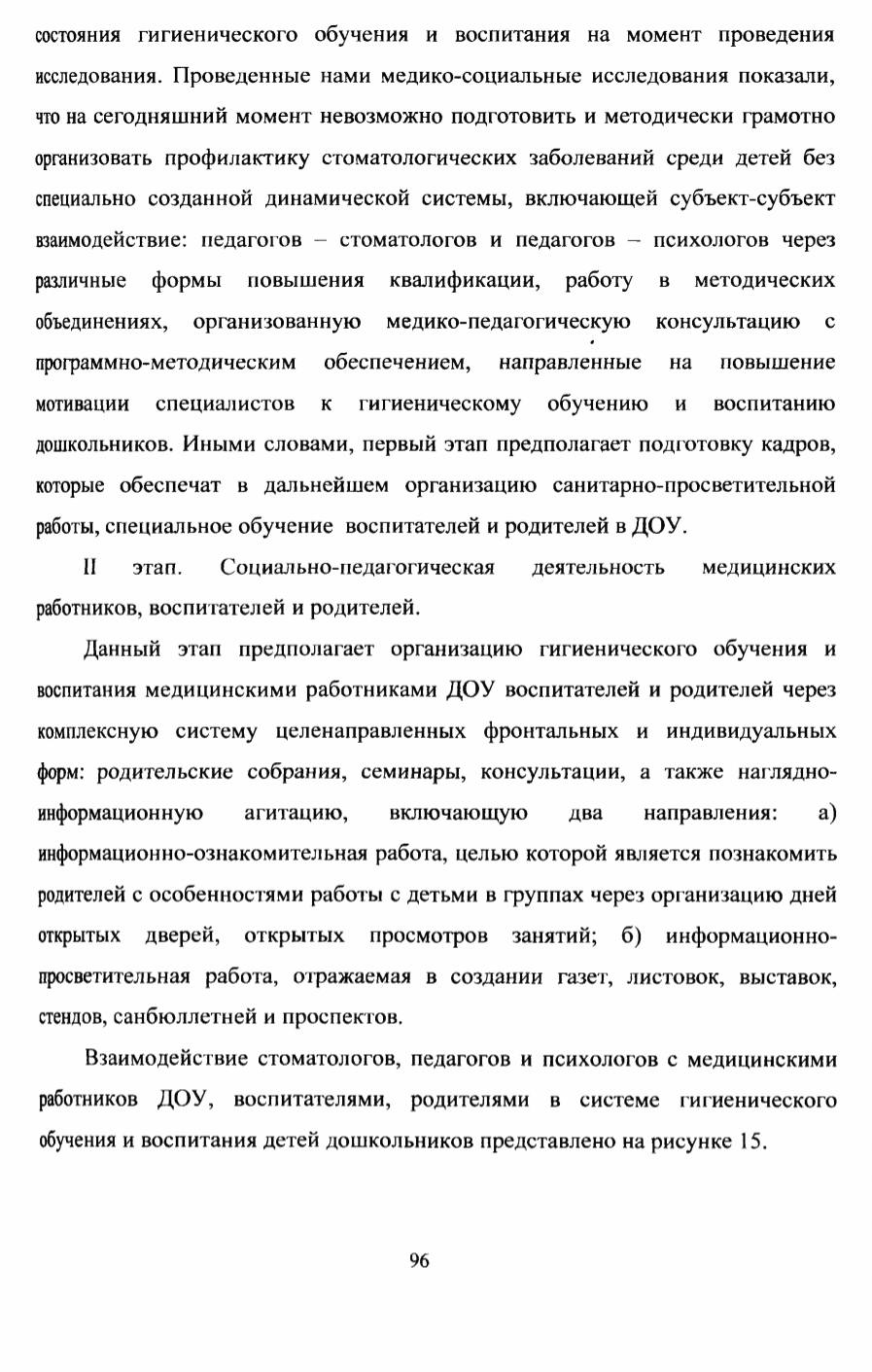 состояния гигиенического обучения и воспитания на момент проведения исследования. Проведенные нами медико-социальные исследования показали, что на сегодняшний момент невозможно подготовить и методически грамотно организовать профилактику стоматологических заболеваний среди детей без специально созданной динамической системы, включающей субъект-субъект взаимодействие: педагогов – стоматологов и педагогов – психологов через различные формы повышения квалификации, работу в методических объединениях, организованную медико-педагогическую консультацию с программно-методическим обеспечением, направленные на повышение мотивации специалистов к гигиеническому обучению и воспитанию дошкольников. Иными словами, первый этап предполагает подготовку кадров, которые обеспечат в дальнейшем организацию санитарно-просветительной работы, специальное обучение воспитателей и родителей в ДОУ.

II этап. Социально-педагогическая деятельность медицинских работников, воспитателей и родителей.

Данный этап предполагает организацию гигиенического обучения и воспитания медицинскими работниками ДОУ воспитателей и родителей через комплексную систему целенаправленных фронтальных и индивидуальных форм: родительские собрания, семинары, консультации, а также наглядно-информационную агитацию, включающую два направления: а) информационно-ознакомительная работа, целью которой является познакомить родителей с особенностями работы с детьми в группах через организацию дней открытых дверей, открытых просмотров занятий; б) информационно-просветительная работа, отражаемая в создании газет, листовок, выставок, стендов, санбюллетней и проспектов.

Взаимодействие стоматологов, педагогов и психологов с медицинскими работников ДОУ, воспитателями, родителями в системе гигиенического обучения и воспитания детей дошкольников представлено на рисунке 15.

96